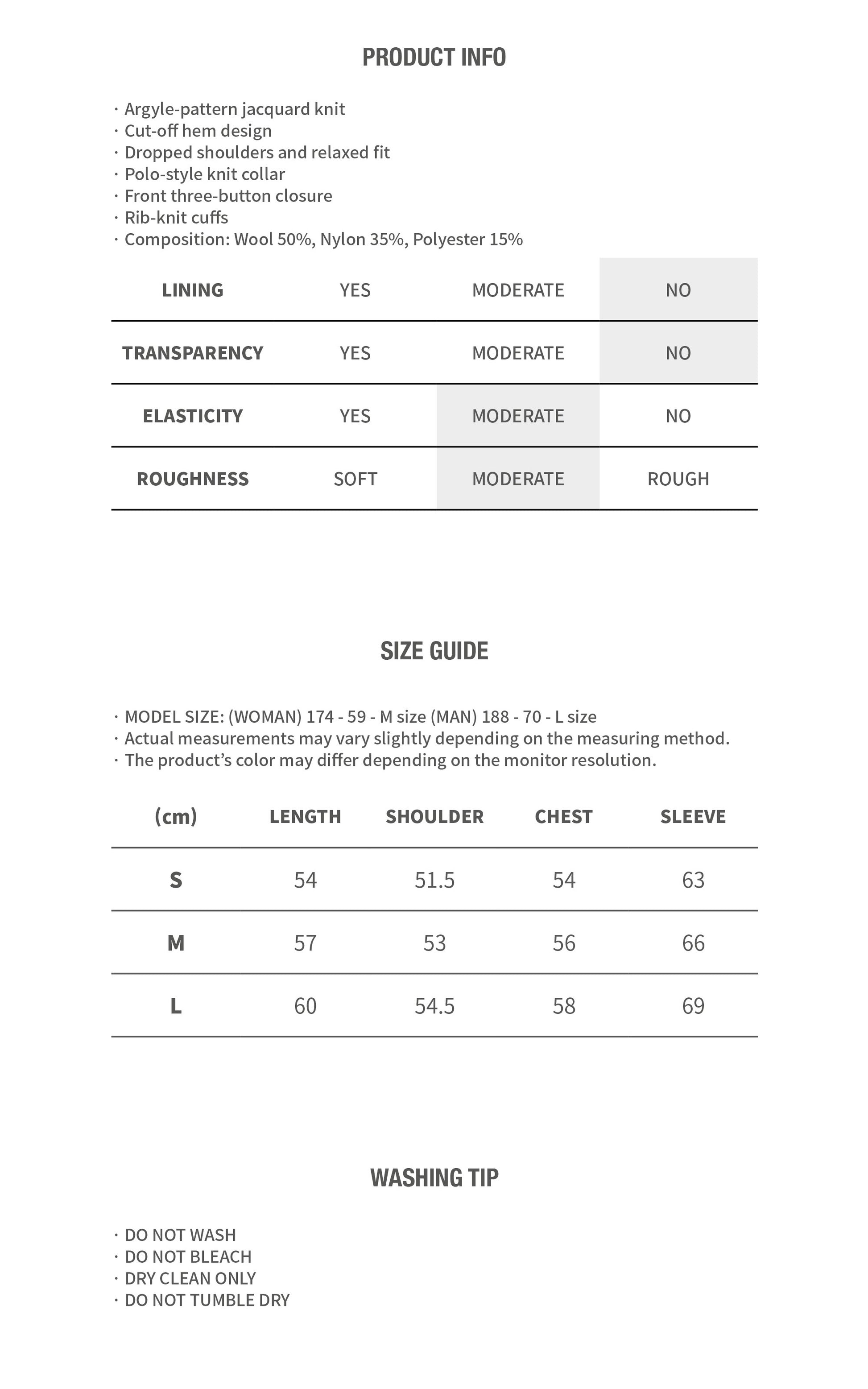 PRODUCT INFO

· Argyle-pattern jacquard knit
· Cut-off hem design
· Dropped shoulders and relaxed fit
· Polo-style knit collar
· Front three-button closure
· Rib-knit cuffs
· Composition: Wool 50%, Nylon 35%, Polyester 15%

| LINING | YES | MODERATE | NO |
|---|---|---|---|
| TRANSPARENCY | YES | MODERATE | NO |
| ELASTICITY | YES | MODERATE | NO |
| ROUGHNESS | SOFT | MODERATE | ROUGH |

SIZE GUIDE

· MODEL SIZE: (WOMAN) 174 - 59 - M size (MAN) 188 - 70 - L size
· Actual measurements may vary slightly depending on the measuring method.
· The product's color may differ depending on the monitor resolution.

| (cm) | LENGTH | SHOULDER | CHEST | SLEEVE |
|---|---|---|---|---|
| S | 54 | 51.5 | 54 | 63 |
| M | 57 | 53 | 56 | 66 |
| L | 60 | 54.5 | 58 | 69 |

WASHING TIP

· DO NOT WASH
· DO NOT BLEACH
· DRY CLEAN ONLY
· DO NOT TUMBLE DRY